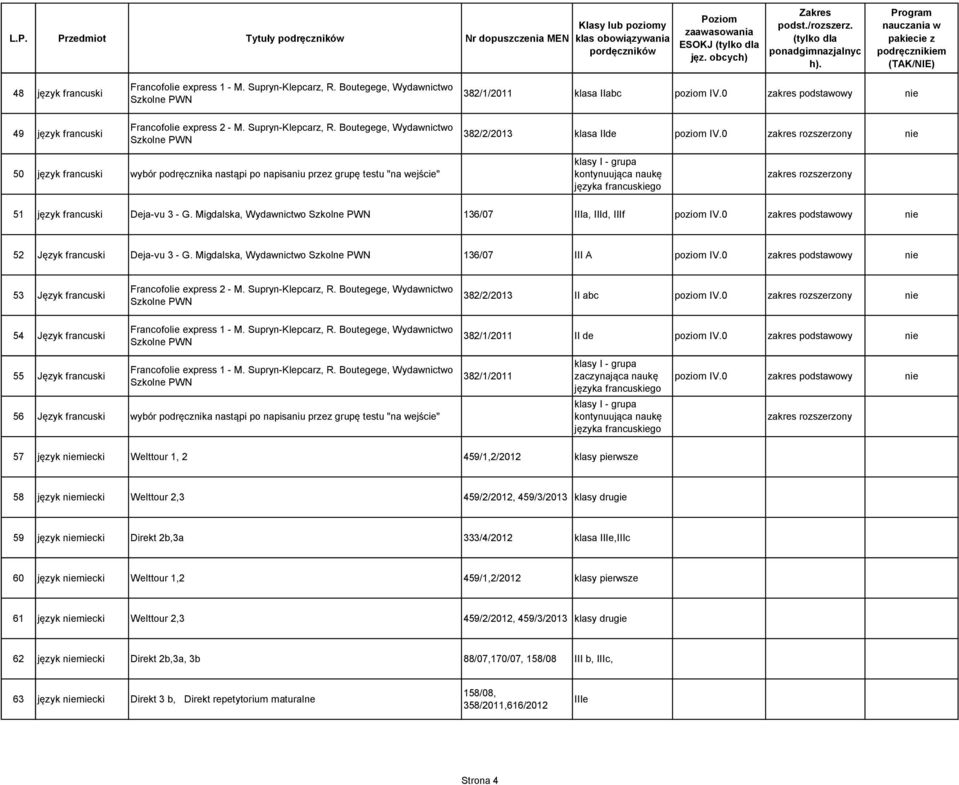 | L.P. | Przedmiot | Tytuły podręczników | Nr dopuszczenia MEN | Klasy lub poziomy klas obowiązywania pordęczników | Poziom zaawasowania ESOKJ (tylko dla jęz. obcych) | Zakres podst./rozszerz. (tylko dla ponadgimnazjalnych). | Program nauczania w pakiecie z podręcznikiem (TAK/NIE) |
|---|---|---|---|---|---|---|---|
| 48 | język francuski | Francofolie express 1 - M. Supryn-Klepcarz, R. Boutegege, Wydawnictwo Szkolne PWN | 382/1/2011 | klasa IIabc | poziom IV.0 | zakres podstawowy | nie |
| 49 | język francuski | Francofolie express 2 - M. Supryn-Klepcarz, R. Boutegege, Wydawnictwo Szkolne PWN | 382/2/2013 | klasa IIde | poziom IV.0 | zakres rozszerzony | nie |
| 50 | język francuski | wybór podręcznika nastąpi po napisaniu przez grupę testu "na wejście" | | klasy I - grupa kontynuująca naukę języka francuskiego | | zakres rozszerzony | |
| 51 | język francuski | Deja-vu 3 - G. Migdalska, Wydawnictwo Szkolne PWN | 136/07 | IIIa, IIId, IIIf | poziom IV.0 | zakres podstawowy | nie |
| 52 | Język francuski | Deja-vu 3 - G. Migdalska, Wydawnictwo Szkolne PWN | 136/07 | III A | poziom IV.0 | zakres podstawowy | nie |
| 53 | Język francuski | Francofolie express 2 - M. Supryn-Klepcarz, R. Boutegege, Wydawnictwo Szkolne PWN | 382/2/2013 | II abc | poziom IV.0 | zakres rozszerzony | nie |
| 54 | Język francuski | Francofolie express 1 - M. Supryn-Klepcarz, R. Boutegege, Wydawnictwo Szkolne PWN | 382/1/2011 | II de | poziom IV.0 | zakres podstawowy | nie |
| 55 | Język francuski | Francofolie express 1 - M. Supryn-Klepcarz, R. Boutegege, Wydawnictwo Szkolne PWN | 382/1/2011 | klasy I - grupa zaczynająca naukę języka francuskiego | poziom IV.0 | zakres podstawowy | nie |
| 56 | Język francuski | wybór podręcznika nastąpi po napisaniu przez grupę testu "na wejście" | | klasy I - grupa kontynuująca naukę języka francuskiego | | zakres rozszerzony | |
| 57 | język niemiecki | Welttour 1, 2 | 459/1,2/2012 | klasy pierwsze | | | |
| 58 | język niemiecki | Welttour 2,3 | 459/2/2012, 459/3/2013 | klasy drugie | | | |
| 59 | język niemiecki | Direkt 2b,3a | 333/4/2012 | klasa IIIe,IIIc | | | |
| 60 | język niemiecki | Welttour 1,2 | 459/1,2/2012 | klasy pierwsze | | | |
| 61 | język niemiecki | Welttour 2,3 | 459/2/2012, 459/3/2013 | klasy drugie | | | |
| 62 | język niemiecki | Direkt 2b,3a, 3b | 88/07,170/07, 158/08 | III b, IIIc, | | | |
| 63 | język niemiecki | Direkt 3 b, Direkt repetytorium maturalne | 158/08, 358/2011,616/2012 | IIIe | | | |

Strona 4